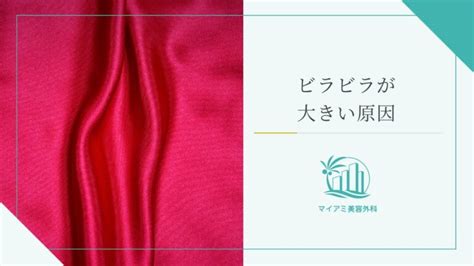 ビラビラが
大きい原因

マイアミ美容外科